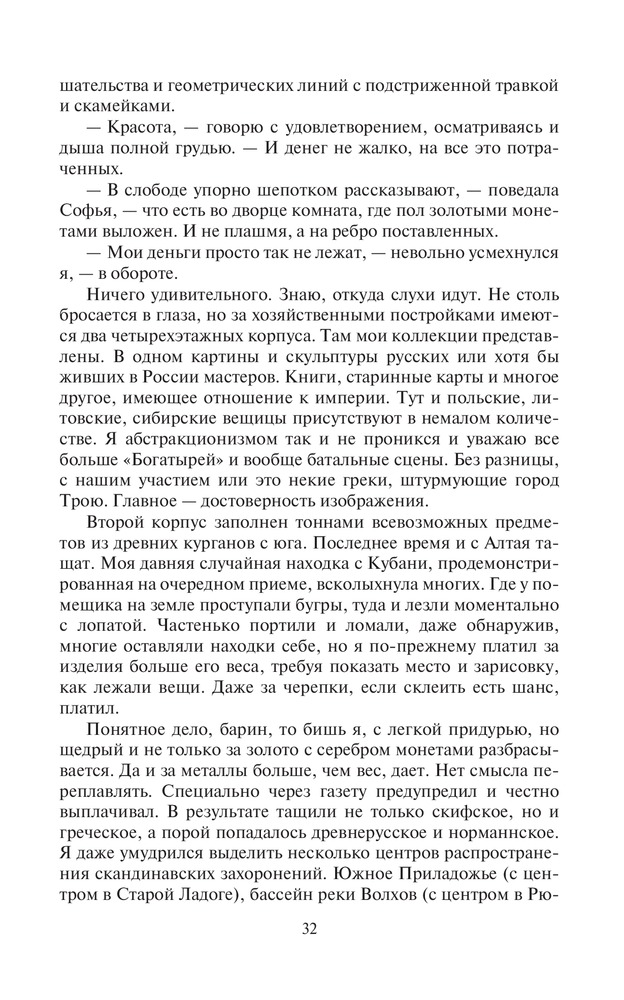 шательства и геометрических линий с подстриженной травкой и скамейками.

— Красота, — говорю с удовлетворением, осматриваясь и дыша полной грудью. — И денег не жалко, на все это потраченных.

— В слободе упорно шепотком рассказывают, — поведала Софья, — что есть во дворце комната, где пол золотыми монетами выложен. И не плашмя, а на ребро поставленных.

— Мои деньги просто так не лежат, — невольно усмехнулся я, — в обороте.

Ничего удивительного. Знаю, откуда слухи идут. Не столь бросается в глаза, но за хозяйственными постройками имеются два четырехэтажных корпуса. Там мои коллекции представлены. В одном картины и скульптуры русских или хотя бы живших в России мастеров. Книги, старинные карты и многое другое, имеющее отношение к империи. Тут и польские, литовские, сибирские вещицы присутствуют в немалом количестве. Я абстракционизмом так и не проникся и уважаю все больше «Богатырей» и вообще батальные сцены. Без разницы, с нашим участием или это некие греки, штурмующие город Трою. Главное — достоверность изображения.

Второй корпус заполнен тоннами всевозможных предметов из древних курганов с юга. Последнее время и с Алтая тащат. Моя давняя случайная находка с Кубани, продемонстрированная на очередном приеме, всколыхнула многих. Где у помещика на земле проступали бугры, туда и лезли моментально с лопатой. Частенько портили и ломали, даже обнаружив, многие оставляли находки себе, но я по-прежнему платил за изделия больше его веса, требуя показать место и зарисовку, как лежали вещи. Даже за черепки, если склеить есть шанс, платил.

Понятное дело, барин, то бишь я, с легкой придурью, но щедрый и не только за золото с серебром монетами разбрасывается. Да и за металлы больше, чем вес, дает. Нет смысла переплавлять. Специально через газету предупредил и честно выплачивал. В результате тащили не только скифское, но и греческое, а порой попадалось древнерусское и норманнское. Я даже умудрился выделить несколько центров распространения скандинавских захоронений. Южное Приладожье (с центром в Старой Ладоге), бассейн реки Волхов (с центром в Рю-

32